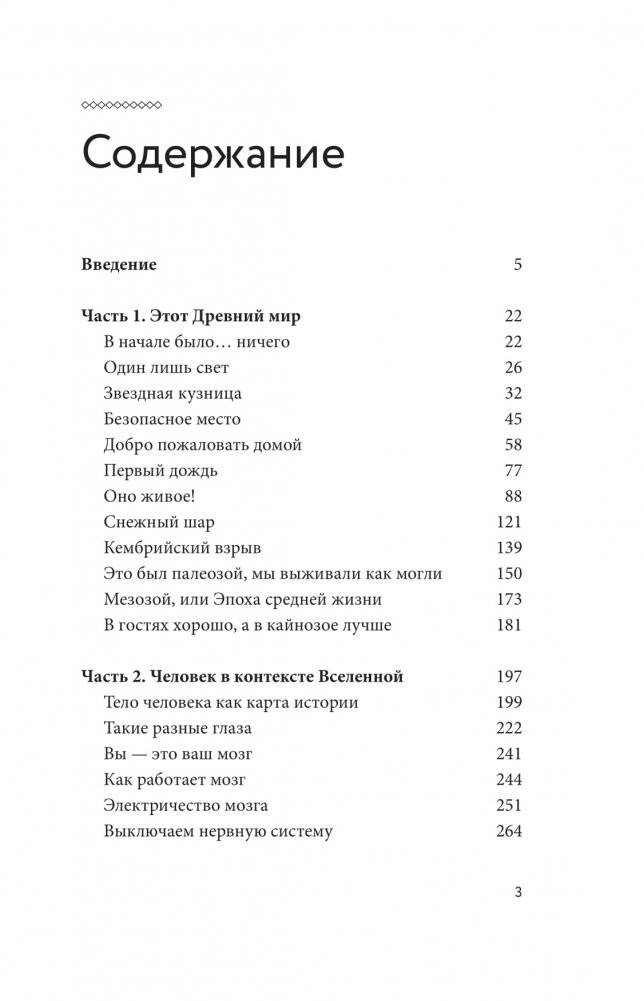 Содержание

Введение 5

Часть 1. Этот Древний мир 22
В начале было… ничего 22
Один лишь свет 26
Звездная кузница 32
Безопасное место 45
Добро пожаловать домой 58
Первый дождь 77
Оно живое! 88
Снежный шар 121
Кембрийский взрыв 139
Это был палеозой, мы выживали как могли 150
Мезозой, или Эпоха средней жизни 173
В гостях хорошо, а в кайнозое лучше 181

Часть 2. Человек в контексте Вселенной 197
Тело человека как карта истории 199
Такие разные глаза 222
Вы — это ваш мозг 241
Как работает мозг 244
Электричество мозга 251
Выключаем нервную систему 264

3